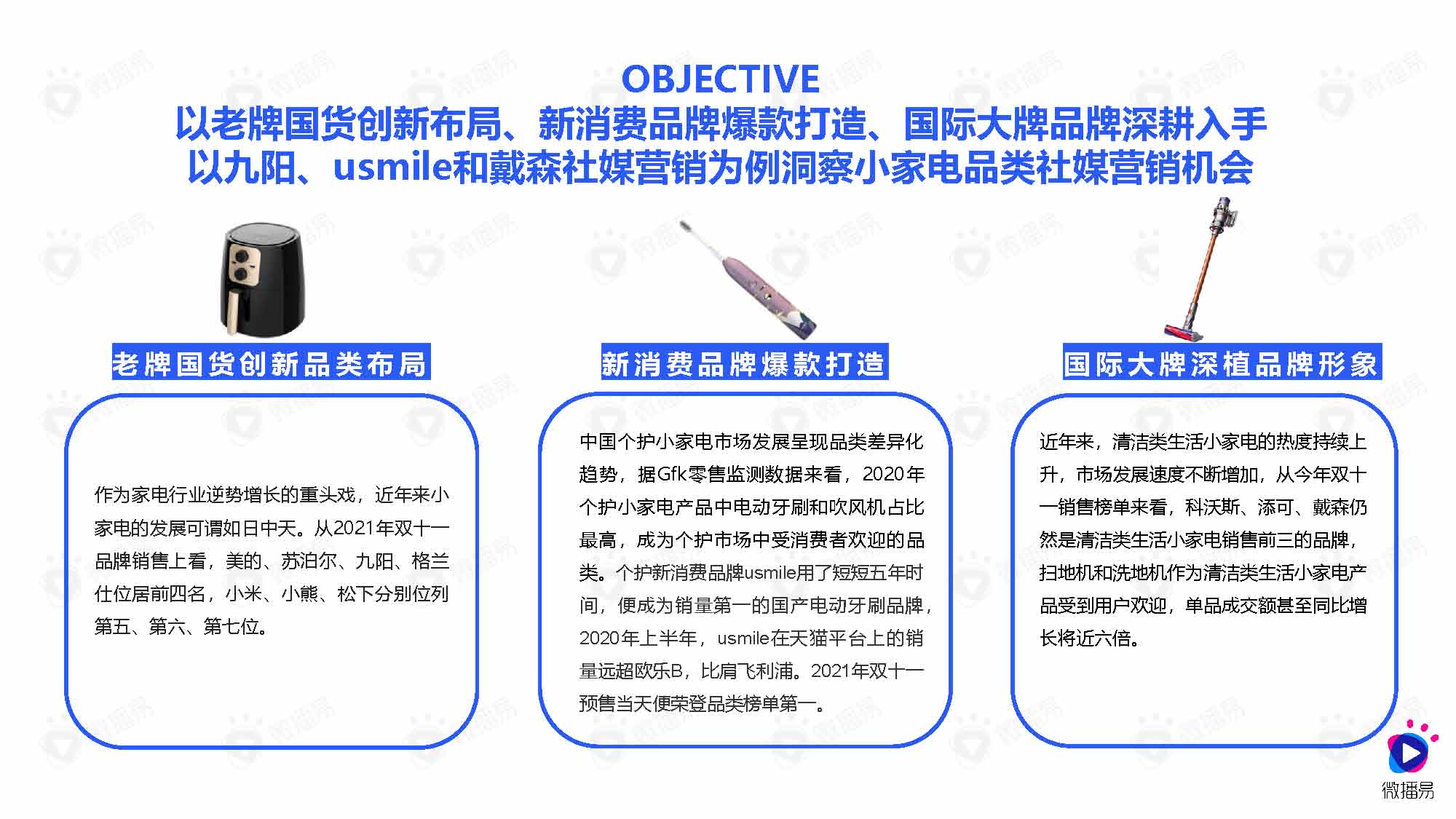 OBJECTIVE
以老牌国货创新布局、新消费品牌爆款打造、国际大牌品牌深耕入手
以九阳、usmile和戴森社媒营销为例洞察小家电品类社媒营销机会

老牌国货创新品类布局

作为家电行业逆势增长的重头戏，近年来小家电的发展可谓如日中天。从2021年双十一品牌销售上看，美的、苏泊尔、九阳、格兰仕位居前四名，小米、小熊、松下分别位列第五、第六、第七位。

新消费品牌爆款打造

中国个护小家电市场发展呈现品类差异化趋势，据Gfk零售监测数据来看，2020年个护小家电产品中电动牙刷和吹风机占比最高，成为个护市场中受消费者欢迎的品类。个护新消费品牌usmile用了短短五年时间，便成为销量第一的国产电动牙刷品牌，2020年上半年，usmile在天猫平台上的销量远超欧乐B，比肩飞利浦。2021年双十一预售当天便荣登品类榜单第一。

国际大牌深植品牌形象

近年来，清洁类生活小家电的热度持续上升，市场发展速度不断增加，从今年双十一销售榜单来看，科沃斯、添可、戴森仍然是清洁类生活小家电销售前三的品牌，扫地机和洗地机作为清洁类生活小家电产品受到用户欢迎，单品成交额甚至同比增长将近六倍。

微播易